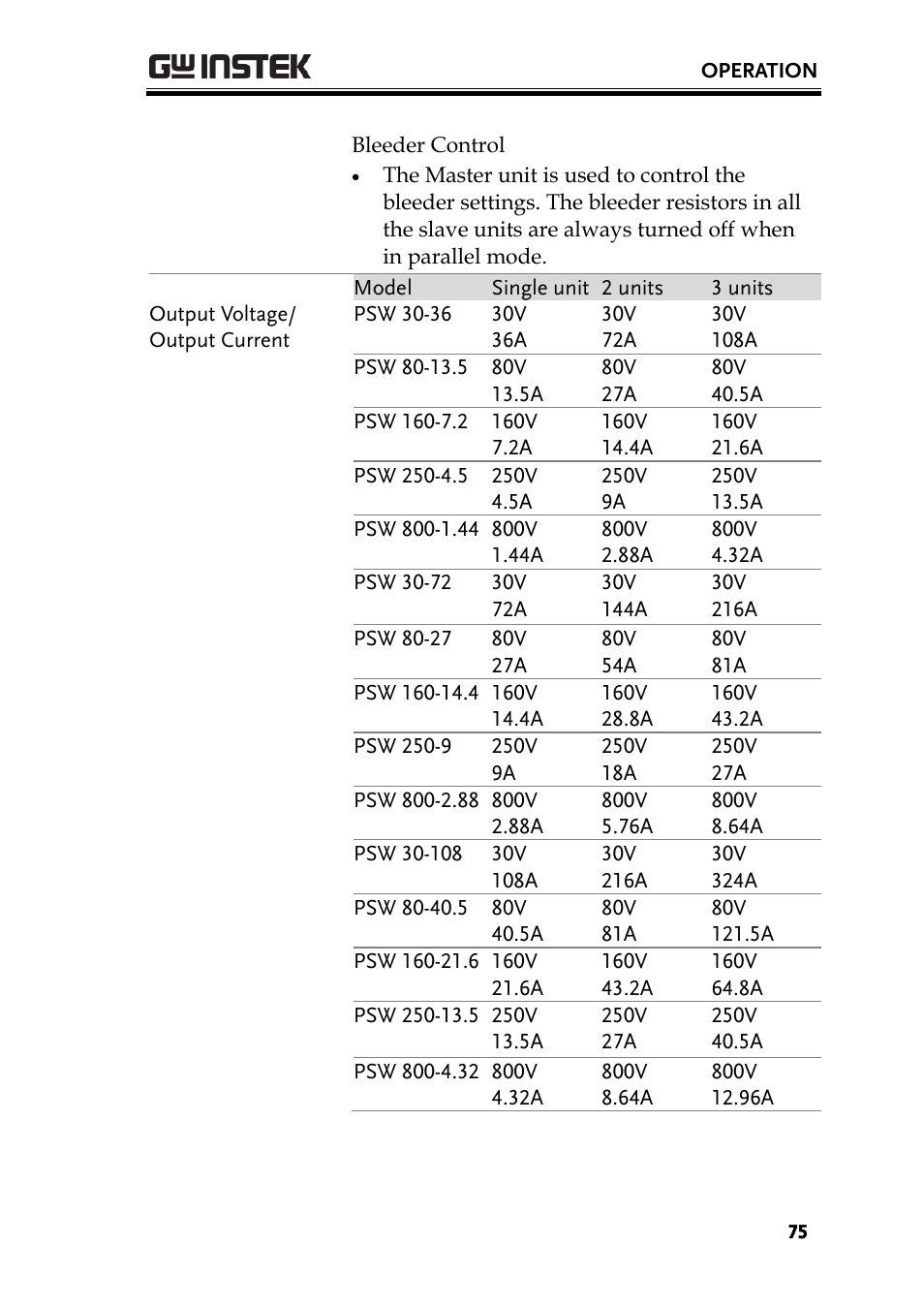 GW INSTEK

OPERATION

Bleeder Control

• The Master unit is used to control the bleeder settings. The bleeder resistors in all the slave units are always turned off when in parallel mode.

Output Voltage/ Output Current

| Model | Single unit | 2 units | 3 units |
|---|---|---|---|
| PSW 30-36 | 30V 36A | 30V 72A | 30V 108A |
| PSW 80-13.5 | 80V 13.5A | 80V 27A | 80V 40.5A |
| PSW 160-7.2 | 160V 7.2A | 160V 14.4A | 160V 21.6A |
| PSW 250-4.5 | 250V 4.5A | 250V 9A | 250V 13.5A |
| PSW 800-1.44 | 800V 1.44A | 800V 2.88A | 800V 4.32A |
| PSW 30-72 | 30V 72A | 30V 144A | 30V 216A |
| PSW 80-27 | 80V 27A | 80V 54A | 80V 81A |
| PSW 160-14.4 | 160V 14.4A | 160V 28.8A | 160V 43.2A |
| PSW 250-9 | 250V 9A | 250V 18A | 250V 27A |
| PSW 800-2.88 | 800V 2.88A | 800V 5.76A | 800V 8.64A |
| PSW 30-108 | 30V 108A | 30V 216A | 30V 324A |
| PSW 80-40.5 | 80V 40.5A | 80V 81A | 80V 121.5A |
| PSW 160-21.6 | 160V 21.6A | 160V 43.2A | 160V 64.8A |
| PSW 250-13.5 | 250V 13.5A | 250V 27A | 250V 40.5A |
| PSW 800-4.32 | 800V 4.32A | 800V 8.64A | 800V 12.96A |

75